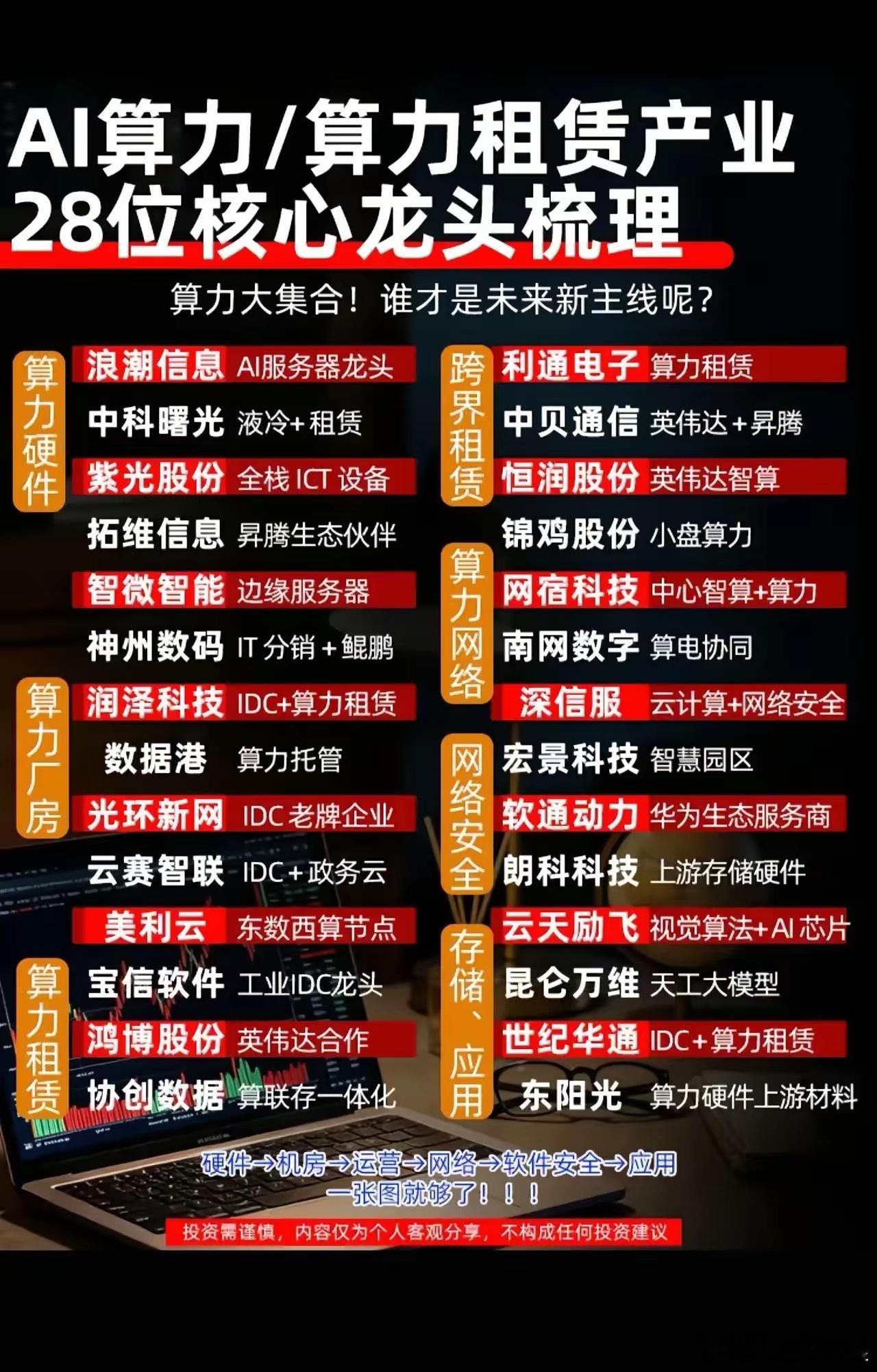 AI算力/算力租赁产业
28位核心龙头梳理

算力大集合！谁才是未来新主线呢？

算力硬件

浪潮信息 AI服务器龙头
中科曙光 液冷+租赁
紫光股份 全栈ICT设备
拓维信息 昇腾生态伙伴
智微智能 边缘服务器
神州数码 IT分销+鲲鹏

算力厂房

润泽科技 IDC+算力租赁
数据港 算力托管
光环新网 IDC老牌企业
云赛智联 IDC+政务云
美利云 东数西算节点

算力租赁

宝信软件 工业IDC龙头
鸿博股份 英伟达合作
协创数据 算联存一体化

跨界租赁

利通电子 算力租赁
中贝通信 英伟达+昇腾
恒润股份 英伟达智算
锦鸡股份 小盘算力

算力网络

网宿科技 中心智算+算力
南网数字 算电协同
深信服 云计算+网络安全

网络安全

宏景科技 智慧园区
软通动力 华为生态服务商
朗科科技 上游存储硬件

存储、应用

云天励飞 视觉算法+AI芯片
昆仑万维 天工大模型
世纪华通 IDC+算力租赁
东阳光 算力硬件上游材料

硬件→机房→运营→网络→软件安全→应用
一张图就够了！！！

投资需谨慎，内容仅为个人客观分享，不构成任何投资建议